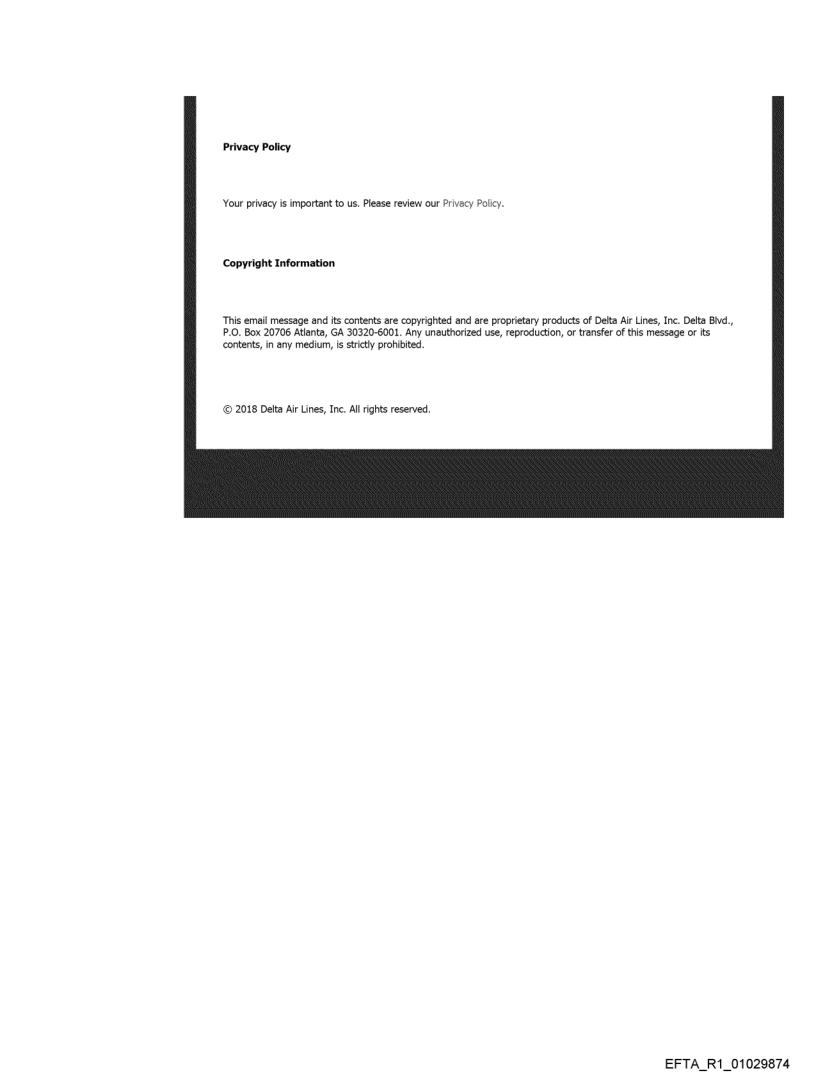 Privacy Policy

Your privacy is important to us. Please review our Privacy Policy.

Copyright Information

This email message and its contents are copyrighted and are proprietary products of Delta Air Lines, Inc. Delta Blvd., P.O. Box 20706 Atlanta, GA 30320-6001. Any unauthorized use, reproduction, or transfer of this message or its contents, in any medium, is strictly prohibited.

© 2018 Delta Air Lines, Inc. All rights reserved.

EFTA_R1_01029874